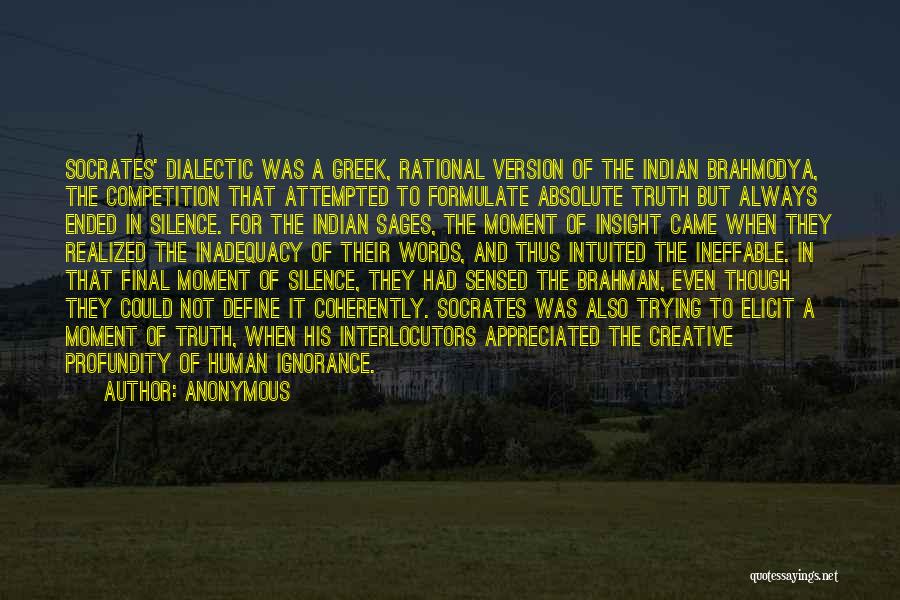 SOCRATES' DIALECTIC WAS A GREEK, RATIONAL VERSION OF THE INDIAN BRAHMODYA, THE COMPETITION THAT ATTEMPTED TO FORMULATE ABSOLUTE TRUTH BUT ALWAYS ENDED IN SILENCE. FOR THE INDIAN SAGES, THE MOMENT OF INSIGHT CAME WHEN THEY REALIZED THE INADEQUACY OF THEIR WORDS, AND THUS INTUITED THE INEFFABLE. IN THAT FINAL MOMENT OF SILENCE, THEY HAD SENSED THE BRAHMAN, EVEN THOUGH THEY COULD NOT DEFINE IT COHERENTLY. SOCRATES WAS ALSO TRYING TO ELICIT A MOMENT OF TRUTH, WHEN HIS INTERLOCUTORS APPRECIATED THE CREATIVE PROFUNDITY OF HUMAN IGNORANCE.
AUTHOR: ANONYMOUS

quotessayings.net